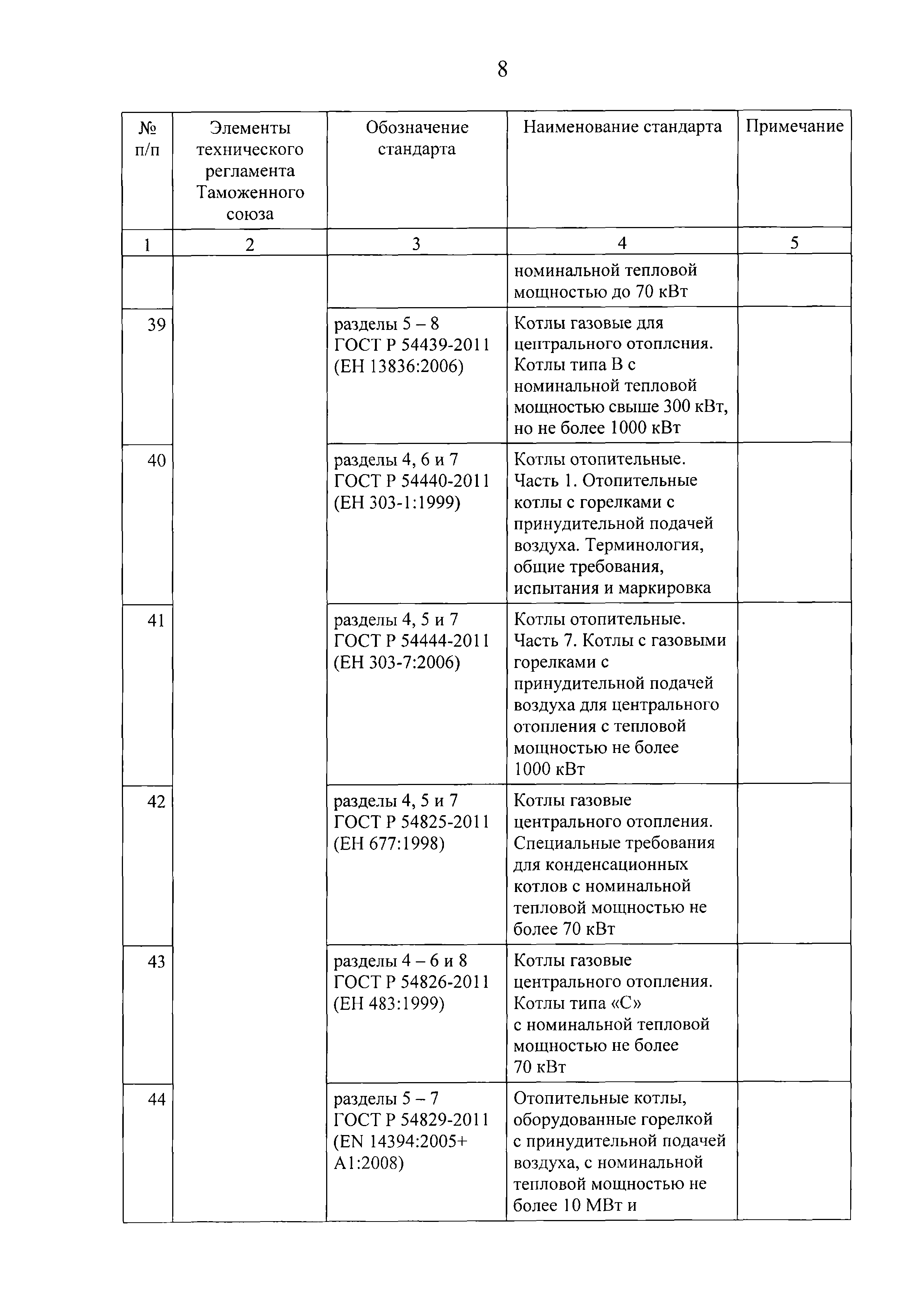 8

| № п/п | Элементы технического регламента Таможенного союза | Обозначение стандарта | Наименование стандарта | Примечание |
|---|---|---|---|---|
| 1 | 2 | 3 | 4 | 5 |
| | | | номинальной тепловой мощностью до 70 кВт | |
| 39 | | разделы 5 – 8 ГОСТ Р 54439-2011 (ЕН 13836:2006) | Котлы газовые для центрального отоплсния. Котлы типа В с номинальной тепловой мощностью свыше 300 кВт, но не более 1000 кВт | |
| 40 | | разделы 4, 6 и 7 ГОСТ Р 54440-2011 (ЕН 303-1:1999) | Котлы отопительные. Часть 1. Отопительные котлы с горелками с принудительной подачей воздуха. Терминология, общие требования, испытания и маркировка | |
| 41 | | разделы 4, 5 и 7 ГОСТ Р 54444-2011 (ЕН 303-7:2006) | Котлы отопительные. Часть 7. Котлы с газовыми горелками с принудительной подачей воздуха для центрального отопления с тепловой мощностью не более 1000 кВт | |
| 42 | | разделы 4, 5 и 7 ГОСТ Р 54825-2011 (ЕН 677:1998) | Котлы газовые центрального отопления. Специальные требования для конденсационных котлов с номинальной тепловой мощностью не более 70 кВт | |
| 43 | | разделы 4 – 6 и 8 ГОСТ Р 54826-2011 (ЕН 483:1999) | Котлы газовые центрального отопления. Котлы типа «С» с номинальной тепловой мощностью не более 70 кВт | |
| 44 | | разделы 5 – 7 ГОСТ Р 54829-2011 (EN 14394:2005+ A1:2008) | Отопительные котлы, оборудованные горелкой с принудительной подачей воздуха, с номинальной тепловой мощностью не более 10 МВт и | |